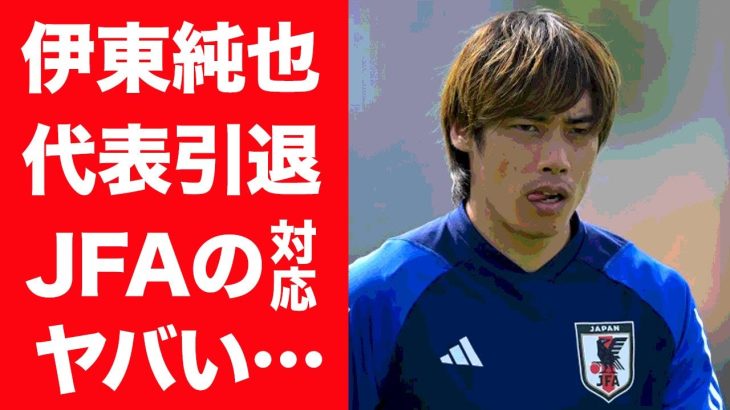 伊東純也
代表引退
JFAの対応
ヤバい…

JAPAN
JFA